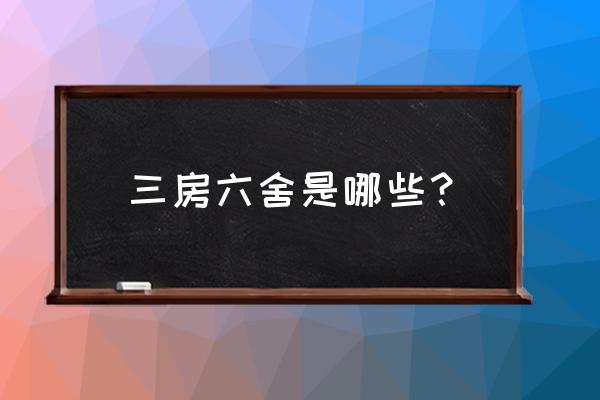 三房六舍是哪些？